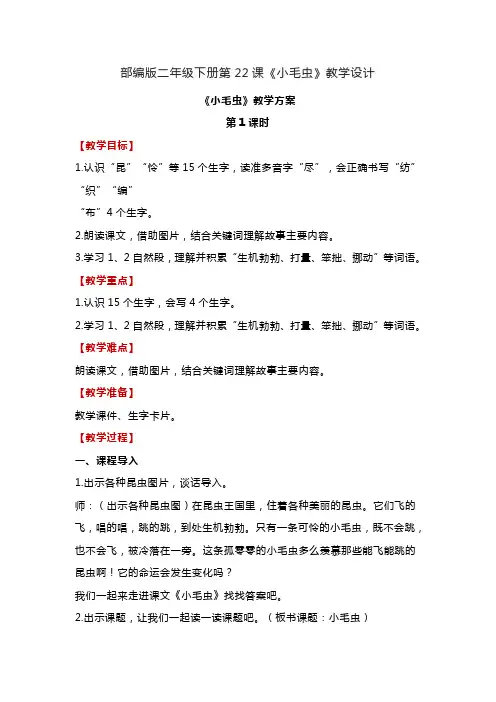 部编版二年级下册第 22 课《小毛虫》教学设计

《小毛虫》教学方案

第 1 课时

【教学目标】

1.认识“昆”“怜”等 15 个生字，读准多音字“尽”，会正确书写“纺”“织”“编”“布”4 个生字。

2.朗读课文，借助图片，结合关键词理解故事主要内容。

3.学习 1、2 自然段，理解并积累“生机勃勃、打量、笨拙、挪动”等词语。

【教学重点】

1.认识 15 个生字，会写 4 个生字。

2.学习 1、2 自然段，理解并积累“生机勃勃、打量、笨拙、挪动”等词语。

【教学难点】

朗读课文，借助图片，结合关键词理解故事主要内容。

【教学准备】

教学课件、生字卡片。

【教学过程】

一、课程导入

1.出示各种昆虫图片，谈话导入。

师：（出示各种昆虫图）在昆虫王国里，住着各种美丽的昆虫。它们飞的飞，唱的唱，跳的跳，到处生机勃勃。只有一条可怜的小毛虫，既不会跳，也不会飞，被冷落在一旁。这条孤零零的小毛虫多么羡慕那些能飞能跳的昆虫啊！它的命运会发生变化吗？

我们一起来走进课文《小毛虫》找找答案吧。

2.出示课题，让我们一起读一读课题吧。（板书课题：小毛虫）